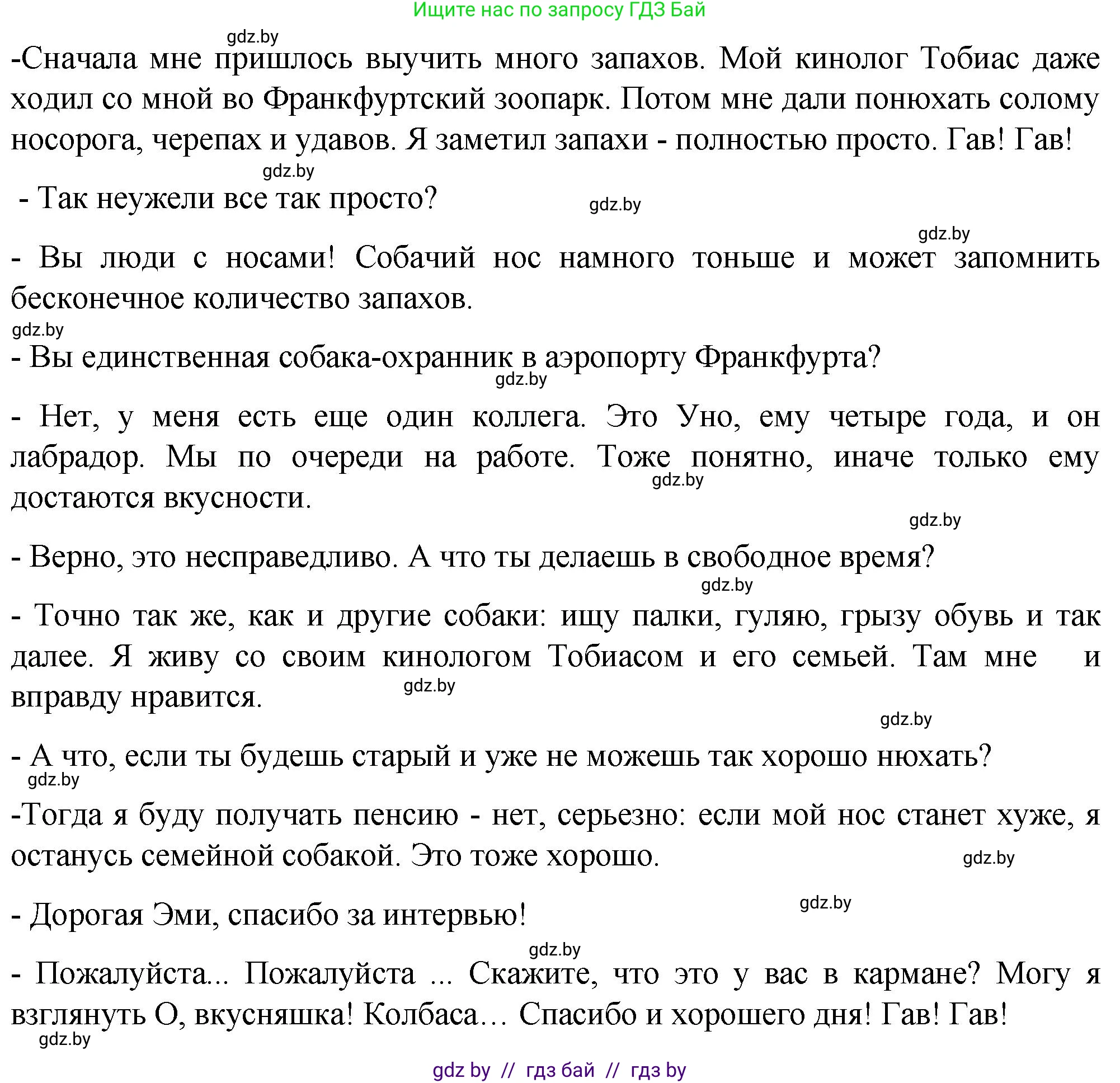 Ищите нас по запросу ГДЗ Бай

gdz.by

-Сначала мне пришлось выучить много запахов. Мой кинолог Тобиас даже ходил со мной во Франкфуртский зоопарк. Потом мне дали понюхать солому носорога, черепах и удавов. Я заметил запахи - полностью просто. Гав! Гав!

gdz.by

- Так неужели все так просто?

gdz.by

gdz.by

- Вы люди с носами! Собачий нос намного тоньше и может запомнить бесконечное количество запахов.

gdz.by

- Вы единственная собака-охранник в аэропорту Франкфурта?

gdz.by

- Нет, у меня есть еще один коллега. Это Уно, ему четыре года, и он лабрадор. Мы по очереди на работе. Тоже понятно, иначе только ему достаются вкусности.

gdz.by

gdz.by

- Верно, это несправедливо. А что ты делаешь в свободное время?

gdz.by

- Точно так же, как и другие собаки: ищу палки, гуляю, грызу обувь и так далее. Я живу со своим кинологом Тобиасом и его семьей. Там мне и вправду нравится.

gdz.by

gdz.by

- А что, если ты будешь старый и уже не можешь так хорошо нюхать?

gdz.by

-Тогда я буду получать пенсию - нет, серьезно: если мой нос станет хуже, я останусь семейной собакой. Это тоже хорошо.

gdz.by

gdz.by

- Дорогая Эми, спасибо за интервью!

gdz.by

- Пожалуйста... Пожалуйста ... Скажите, что это у вас в кармане? Могу я взглянуть О, вкусняшка! Колбаса… Спасибо и хорошего дня! Гав! Гав!

gdz.by

gdz by // гдз бай // гдз by